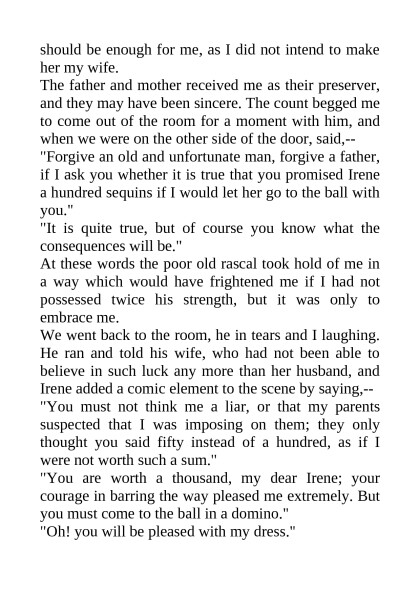 should be enough for me, as I did not intend to make her my wife.
The father and mother received me as their preserver, and they may have been sincere. The count begged me to come out of the room for a moment with him, and when we were on the other side of the door, said,--
"Forgive an old and unfortunate man, forgive a father, if I ask you whether it is true that you promised Irene a hundred sequins if I would let her go to the ball with you."
"It is quite true, but of course you know what the consequences will be."
At these words the poor old rascal took hold of me in a way which would have frightened me if I had not possessed twice his strength, but it was only to embrace me.
We went back to the room, he in tears and I laughing. He ran and told his wife, who had not been able to believe in such luck any more than her husband, and Irene added a comic element to the scene by saying,--
"You must not think me a liar, or that my parents suspected that I was imposing on them; they only thought you said fifty instead of a hundred, as if I were not worth such a sum."
"You are worth a thousand, my dear Irene; your courage in barring the way pleased me extremely. But you must come to the ball in a domino."
"Oh! you will be pleased with my dress."